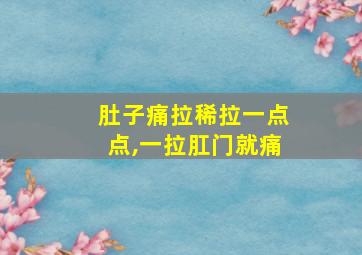 肚子痛拉稀拉一点点,一拉肛门就痛